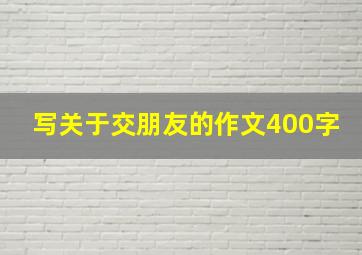 写关于交朋友的作文400字